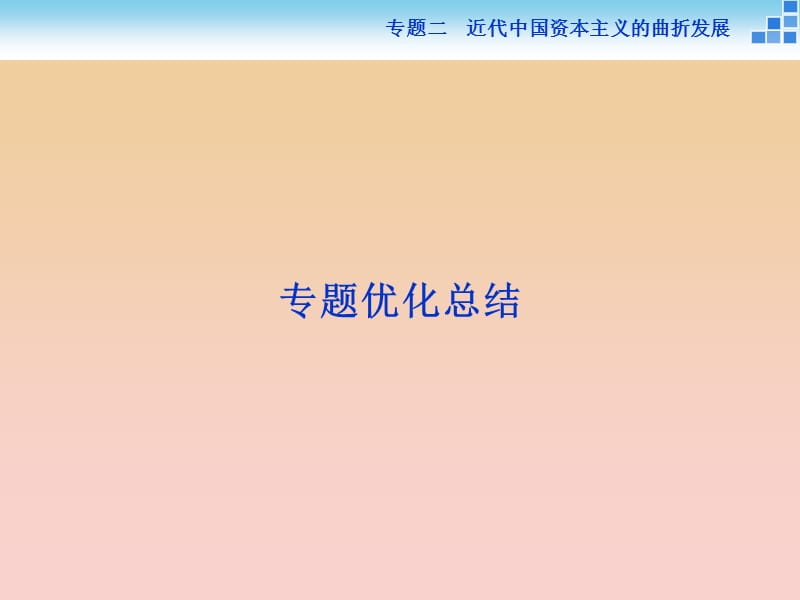 专题二　近代中国资本主义的曲折发展

专题优化总结